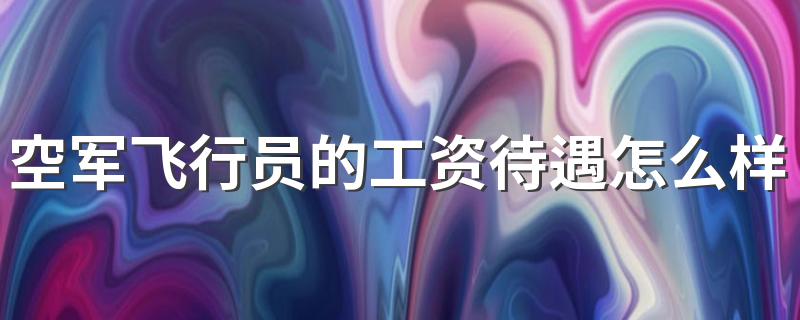 空军飞行员的工资待遇怎么样